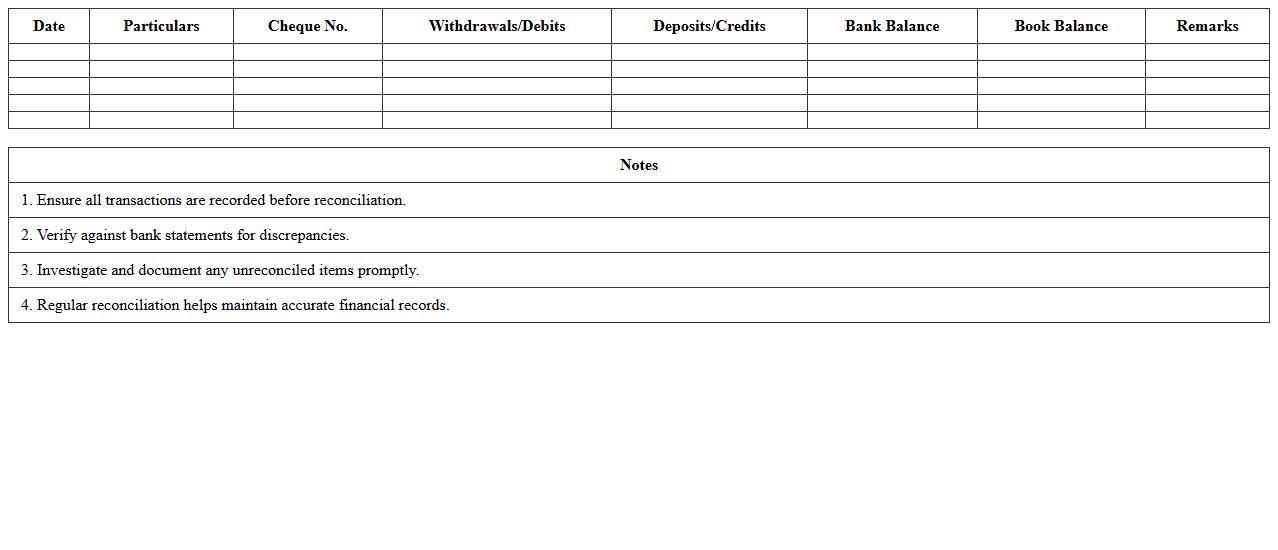 | Date | Particulars | Cheque No. | Withdrawals/Debits | Deposits/Credits | Bank Balance | Book Balance | Remarks |
|---|---|---|---|---|---|---|---|
| | | | | | | | |
| | | | | | | | |
| | | | | | | | |
| | | | | | | | |
| | | | | | | | |

| Notes |
|---|
| 1. Ensure all transactions are recorded before reconciliation. |
| 2. Verify against bank statements for discrepancies. |
| 3. Investigate and document any unreconciled items promptly. |
| 4. Regular reconciliation helps maintain accurate financial records. |